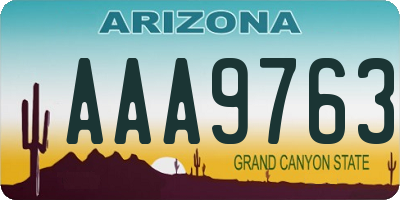 ARIZONA

AAA9763

GRAND CANYON STATE